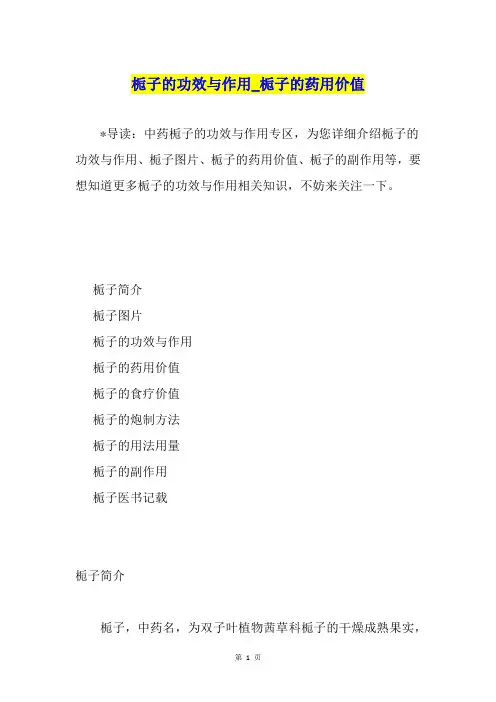 栀子的功效与作用_栀子的药用价值

*导读：中药栀子的功效与作用专区，为您详细介绍栀子的功效与作用、栀子图片、栀子的药用价值、栀子的副作用等，要想知道更多栀子的功效与作用相关知识，不妨来关注一下。

栀子简介

栀子图片

栀子的功效与作用

栀子的药用价值

栀子的食疗价值

栀子的炮制方法

栀子的用法用量

栀子的副作用

栀子医书记载

栀子简介

栀子，中药名，为双子叶植物茜草科栀子的干燥成熟果实，

第 1 页